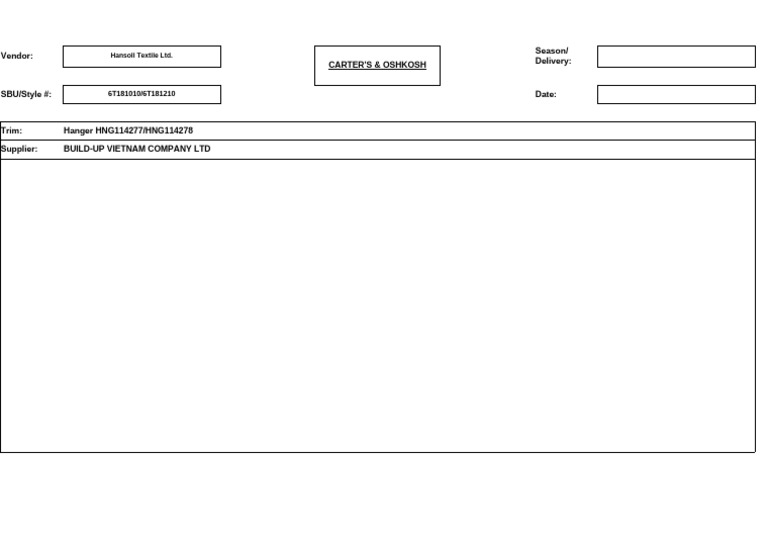 Vendor: Hansoll Textile Ltd.

CARTER'S & OSHKOSH

Season/ Delivery:

SBU/Style #: 6T181010/6T181210

Date:

Trim: Hanger HNG114277/HNG114278

Supplier: BUILD-UP VIETNAM COMPANY LTD